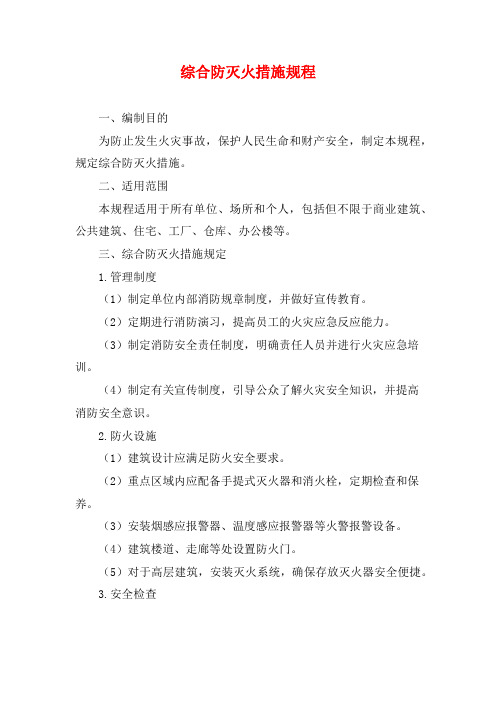 综合防灭火措施规程

一、编制目的

为防止发生火灾事故，保护人民生命和财产安全，制定本规程，规定综合防灭火措施。

二、适用范围

本规程适用于所有单位、场所和个人，包括但不限于商业建筑、公共建筑、住宅、工厂、仓库、办公楼等。

三、综合防灭火措施规定

1.管理制度

（1）制定单位内部消防规章制度，并做好宣传教育。

（2）定期进行消防演习，提高员工的火灾应急反应能力。

（3）制定消防安全责任制度，明确责任人员并进行火灾应急培训。

（4）制定有关宣传制度，引导公众了解火灾安全知识，并提高消防安全意识。

2.防火设施

（1）建筑设计应满足防火安全要求。

（2）重点区域内应配备手提式灭火器和消火栓，定期检查和保养。

（3）安装烟感应报警器、温度感应报警器等火警报警设备。

（4）建筑楼道、走廊等处设置防火门。

（5）对于高层建筑，安装灭火系统，确保存放灭火器安全便捷。

3.安全检查